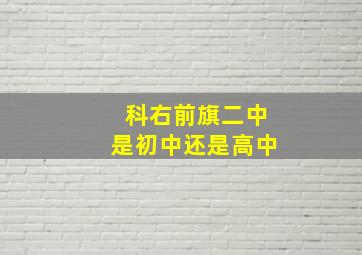 科右前旗二中
是初中还是高中